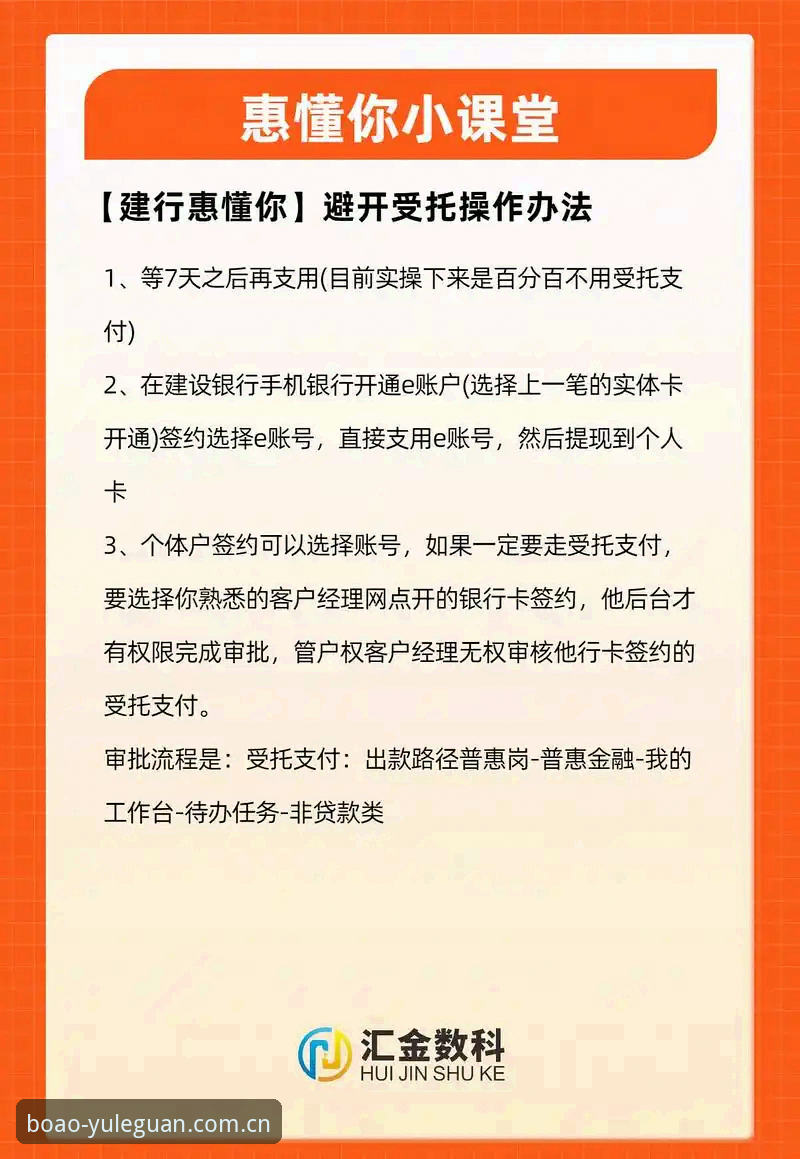 惠懂你小课堂

【建行惠懂你】避开受托操作办法

1、等7天之后再支用(目前实操下来是百分百不用受托支付)

2、在建设银行手机银行开通e账户(选择上一笔的实体卡开通)签约选择e账号，直接支用e账号，然后提现到个人卡

3、个体户签约可以选择账号，如果一定要走受托支付，要选择你熟悉的客户经理网点开的银行卡签约，他后台才有权限完成审批，管户权客户经理无权审核他行卡签约的受托支付。

审批流程是：受托支付：出款路径普惠岗-普惠金融-我的工作台-待办任务-非贷款类

汇金数科
HUI JIN SHU KE

boao-yuleguan.com.cn